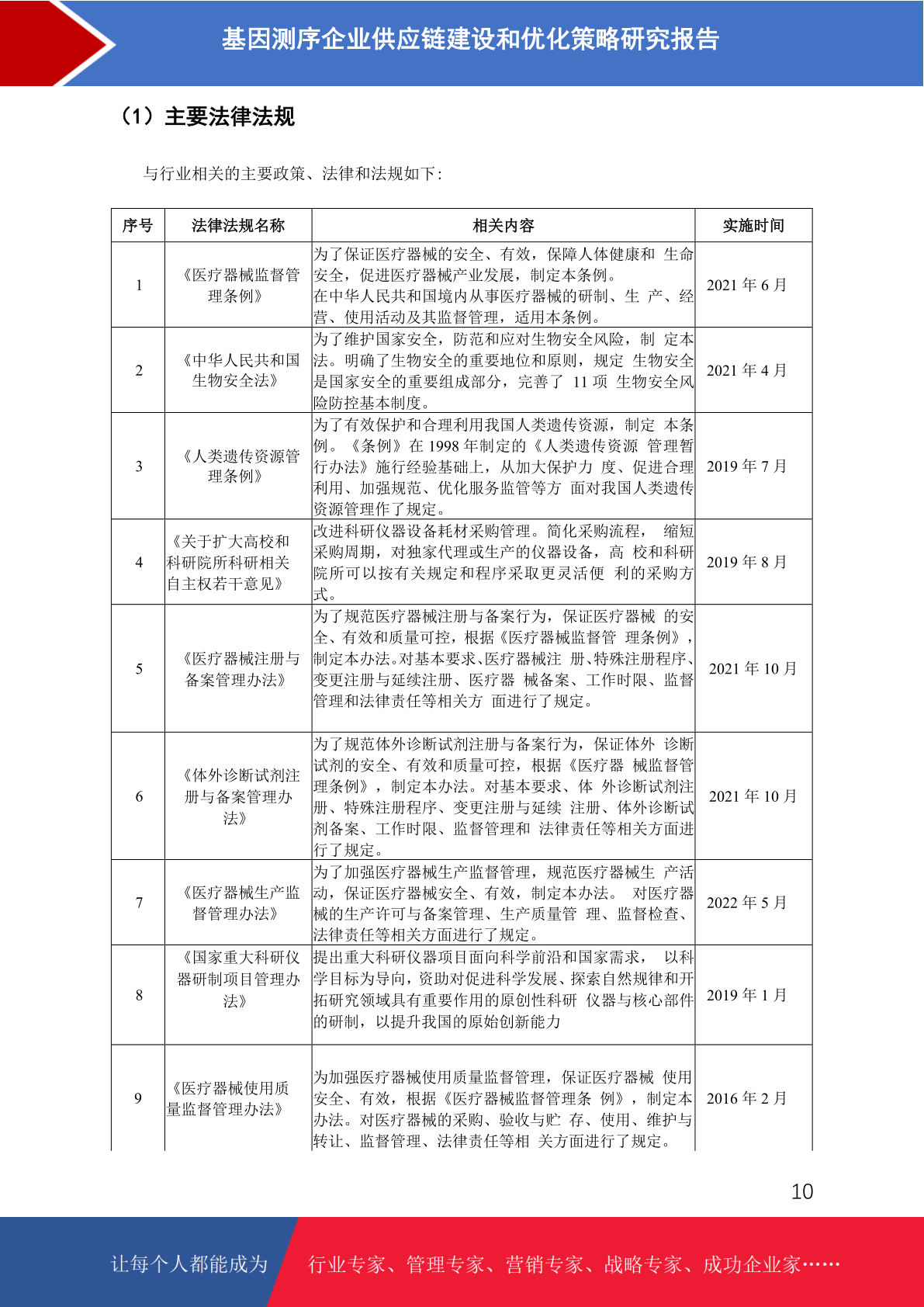 基因测序企业供应链建设和优化策略研究报告

（1）主要法律法规

与行业相关的主要政策、法律和法规如下：

| 序号 | 法律法规名称 | 相关内容 | 实施时间 |
|---|---|---|---|
| 1 | 《医疗器械监督管理条例》 | 为了保证医疗器械的安全、有效，保障人体健康和 生命安全，促进医疗器械产业发展，制定本条例。在中华人民共和国境内从事医疗器械的研制、生 产、经营、使用活动及其监督管理，适用本条例。 | 2021 年 6 月 |
| 2 | 《中华人民共和国生物安全法》 | 为了维护国家安全，防范和应对生物安全风险，制 定本法。明确了生物安全的重要地位和原则，规定 生物安全是国家安全的重要组成部分，完善了 11 项 生物安全风险防控基本制度。 | 2021 年 4 月 |
| 3 | 《人类遗传资源管理条例》 | 为了有效保护和合理利用我国人类遗传资源，制定 本条例。《条例》在 1998 年制定的《人类遗传资源 管理暂行办法》施行经验基础上，从加大保护力 度、促进合理利用、加强规范、优化服务监管等方 面对我国人类遗传资源管理作了规定。 | 2019 年 7 月 |
| 4 | 《关于扩大高校和科研院所科研相关自主权若干意见》 | 改进科研仪器设备耗材采购管理。简化采购流程， 缩短采购周期，对独家代理或生产的仪器设备，高 校和科研院所可以按有关规定和程序采取更灵活便 利的采购方式。 | 2019 年 8 月 |
| 5 | 《医疗器械注册与备案管理办法》 | 为了规范医疗器械注册与备案行为，保证医疗器械 的安全、有效和质量可控，根据《医疗器械监督管 理条例》，制定本办法。对基本要求、医疗器械注 册、特殊注册程序、变更注册与延续注册、医疗器 械备案、工作时限、监督管理和法律责任等相关方 面进行了规定。 | 2021 年 10 月 |
| 6 | 《体外诊断试剂注册与备案管理办法》 | 为了规范体外诊断试剂注册与备案行为，保证体外 诊断试剂的安全、有效和质量可控，根据《医疗器 械监督管理条例》，制定本办法。对基本要求、体 外诊断试剂注册、特殊注册程序、变更注册与延续 注册、体外诊断试剂备案、工作时限、监督管理和 法律责任等相关方面进行了规定。 | 2021 年 10 月 |
| 7 | 《医疗器械生产监督管理办法》 | 为了加强医疗器械生产监督管理，规范医疗器械生 产活动，保证医疗器械安全、有效，制定本办法。 对医疗器械的生产许可与备案管理、生产质量管 理、监督检查、法律责任等相关方面进行了规定。 | 2022 年 5 月 |
| 8 | 《国家重大科研仪器研制项目管理办法》 | 提出重大科研仪器项目面向科学前沿和国家需求， 以科学目标为导向，资助对促进科学发展、探索自然规律和开拓研究领域具有重要作用的原创性科研 仪器与核心部件的研制，以提升我国的原始创新能力 | 2019 年 1 月 |
| 9 | 《医疗器械使用质量监督管理办法》 | 为加强医疗器械使用质量监督管理，保证医疗器械 使用安全、有效，根据《医疗器械监督管理条 例》，制定本办法。对医疗器械的采购、验收与贮 存、使用、维护与转让、监督管理、法律责任等相 关方面进行了规定。 | 2016 年 2 月 |

10

让每个人都能成为 行业专家、管理专家、营销专家、战略专家、成功企业家……